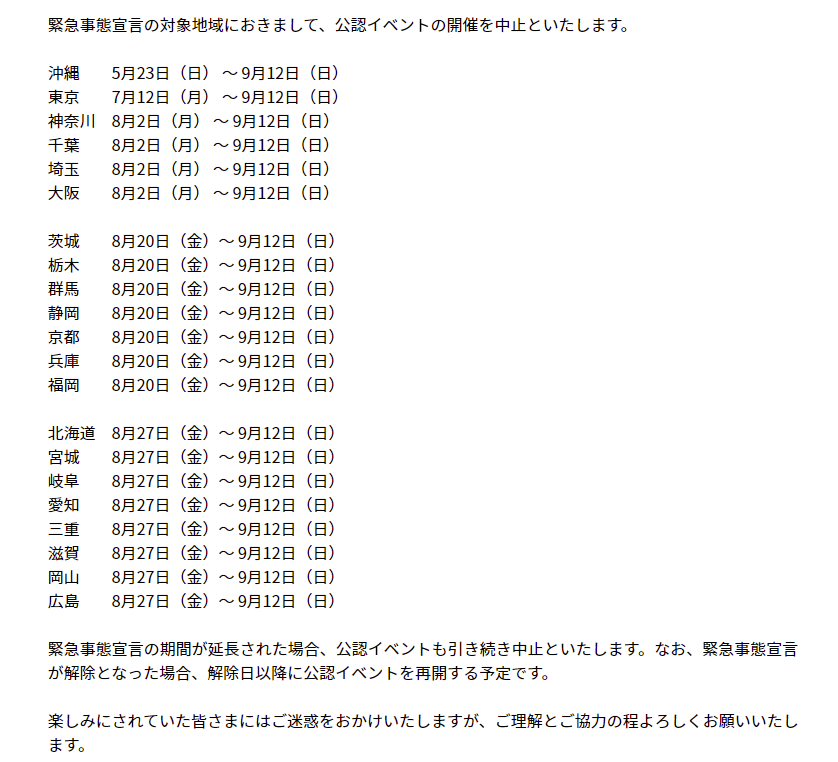 緊急事態宣言の対象地域におきまして、公認イベントの開催を中止といたします。

沖縄　5月23日（日）～9月12日（日）
東京　7月12日（月）～9月12日（日）
神奈川　8月2日（月）～9月12日（日）
千葉　8月2日（月）～9月12日（日）
埼玉　8月2日（月）～9月12日（日）
大阪　8月2日（月）～9月12日（日）

茨城　8月20日（金）～9月12日（日）
栃木　8月20日（金）～9月12日（日）
群馬　8月20日（金）～9月12日（日）
静岡　8月20日（金）～9月12日（日）
京都　8月20日（金）～9月12日（日）
兵庫　8月20日（金）～9月12日（日）
福岡　8月20日（金）～9月12日（日）

北海道　8月27日（金）～9月12日（日）
宮城　8月27日（金）～9月12日（日）
岐阜　8月27日（金）～9月12日（日）
愛知　8月27日（金）～9月12日（日）
三重　8月27日（金）～9月12日（日）
滋賀　8月27日（金）～9月12日（日）
岡山　8月27日（金）～9月12日（日）
広島　8月27日（金）～9月12日（日）

緊急事態宣言の期間が延長された場合、公認イベントも引き続き中止といたします。なお、緊急事態宣言が解除となった場合、解除日以降に公認イベントを再開する予定です。

楽しみにされていた皆さまにはご迷惑をおかけいたしますが、ご理解とご協力の程よろしくお願いいたします。